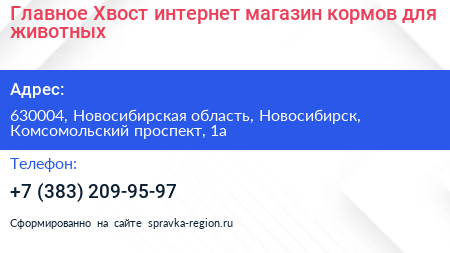 Главное Хвост интернет магазин кормов для животных

Адрес:

630004, Новосибирская область, Новосибирск, Комсомольский проспект, 1а

Телефон:

+7 (383) 209-95-97

Сформированно на сайте spravka-region.ru